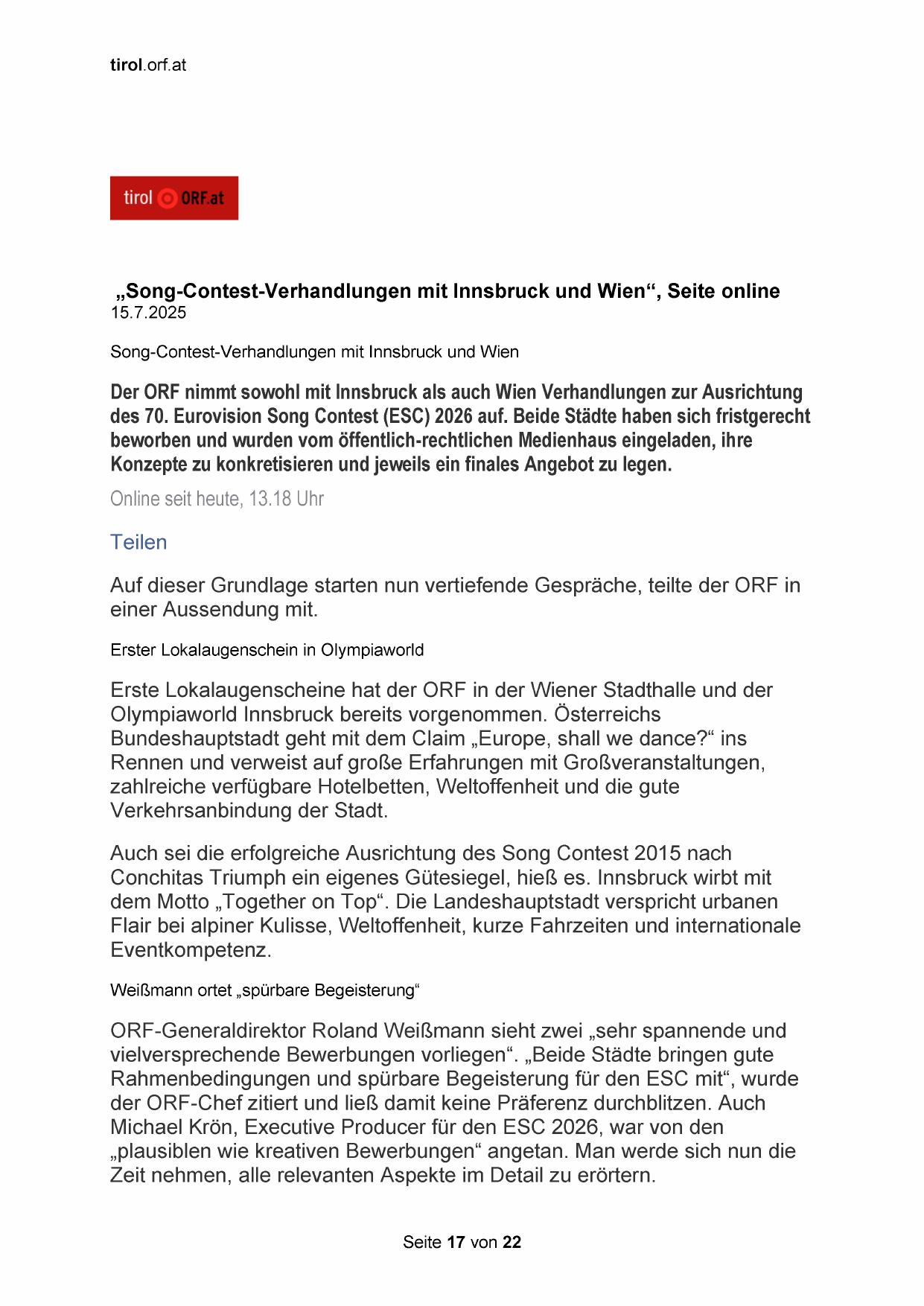 tirol.orf.at

tirol ORF.at

„Song-Contest-Verhandlungen mit Innsbruck und Wien“, Seite online
15.7.2025

Song-Contest-Verhandlungen mit Innsbruck und Wien

Der ORF nimmt sowohl mit Innsbruck als auch Wien Verhandlungen zur Ausrichtung des 70. Eurovision Song Contest (ESC) 2026 auf. Beide Städte haben sich fristgerecht beworben und wurden vom öffentlich-rechtlichen Medienhaus eingeladen, ihre Konzepte zu konkretisieren und jeweils ein finales Angebot zu legen.

Online seit heute, 13.18 Uhr

Teilen

Auf dieser Grundlage starten nun vertiefende Gespräche, teilte der ORF in einer Aussendung mit.

Erster Lokalaugenschein in Olympiaworld

Erste Lokalaugenscheine hat der ORF in der Wiener Stadthalle und der Olympiaworld Innsbruck bereits vorgenommen. Österreichs Bundeshauptstadt geht mit dem Claim „Europe, shall we dance?“ ins Rennen und verweist auf große Erfahrungen mit Großveranstaltungen, zahlreiche verfügbare Hotelbetten, Weltoffenheit und die gute Verkehrsanbindung der Stadt.

Auch sei die erfolgreiche Ausrichtung des Song Contest 2015 nach Conchitas Triumph ein eigenes Gütesiegel, hieß es. Innsbruck wirbt mit dem Motto „Together on Top“. Die Landeshauptstadt verspricht urbanen Flair bei alpiner Kulisse, Weltoffenheit, kurze Fahrzeiten und internationale Eventkompetenz.

Weißmann ortet „spürbare Begeisterung“

ORF-Generaldirektor Roland Weißmann sieht zwei „sehr spannende und vielversprechende Bewerbungen vorliegen“. „Beide Städte bringen gute Rahmenbedingungen und spürbare Begeisterung für den ESC mit“, wurde der ORF-Chef zitiert und ließ damit keine Präferenz durchblitzen. Auch Michael Krön, Executive Producer für den ESC 2026, war von den „plausiblen wie kreativen Bewerbungen“ angetan. Man werde sich nun die Zeit nehmen, alle relevanten Aspekte im Detail zu erörtern.

Seite 17 von 22